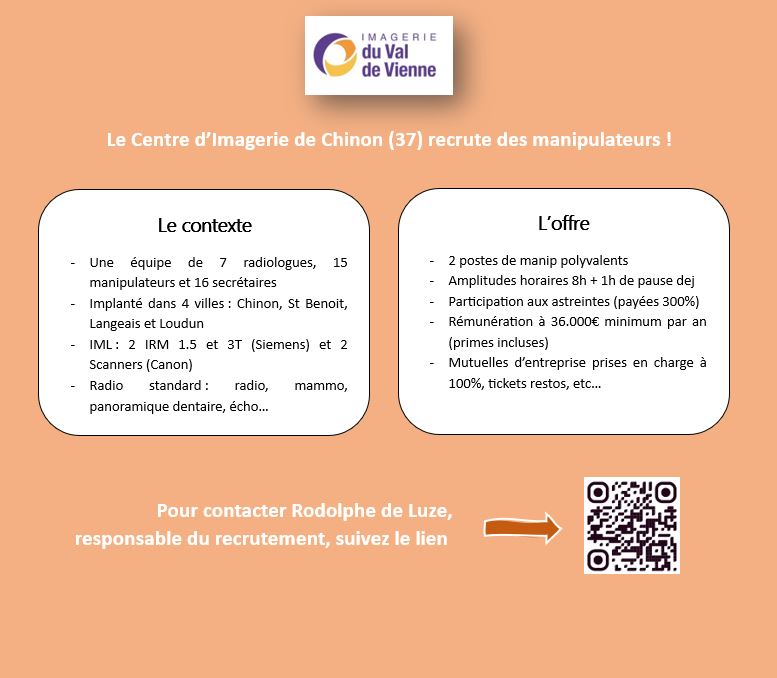 IMAGERIE
du Val
de Vienne

Le Centre d'Imagerie de Chinon (37) recrute des manipulateurs !

Le contexte

- Une équipe de 7 radiologues, 15 manipulateurs et 16 secrétaires
- Implanté dans 4 villes : Chinon, St Benoit, Langeais et Loudun
- IML : 2 IRM 1.5 et 3T (Siemens) et 2 Scanners (Canon)
- Radio standard : radio, mammo, panoramique dentaire, écho…

L'offre

- 2 postes de manip polyvalents
- Amplitudes horaires 8h + 1h de pause dej
- Participation aux astreintes (payées 300%)
- Rémunération à 36.000€ minimum par an (primes incluses)
- Mutuelles d'entreprise prises en charge à 100%, tickets restos, etc…

Pour contacter Rodolphe de Luze, responsable du recrutement, suivez le lien